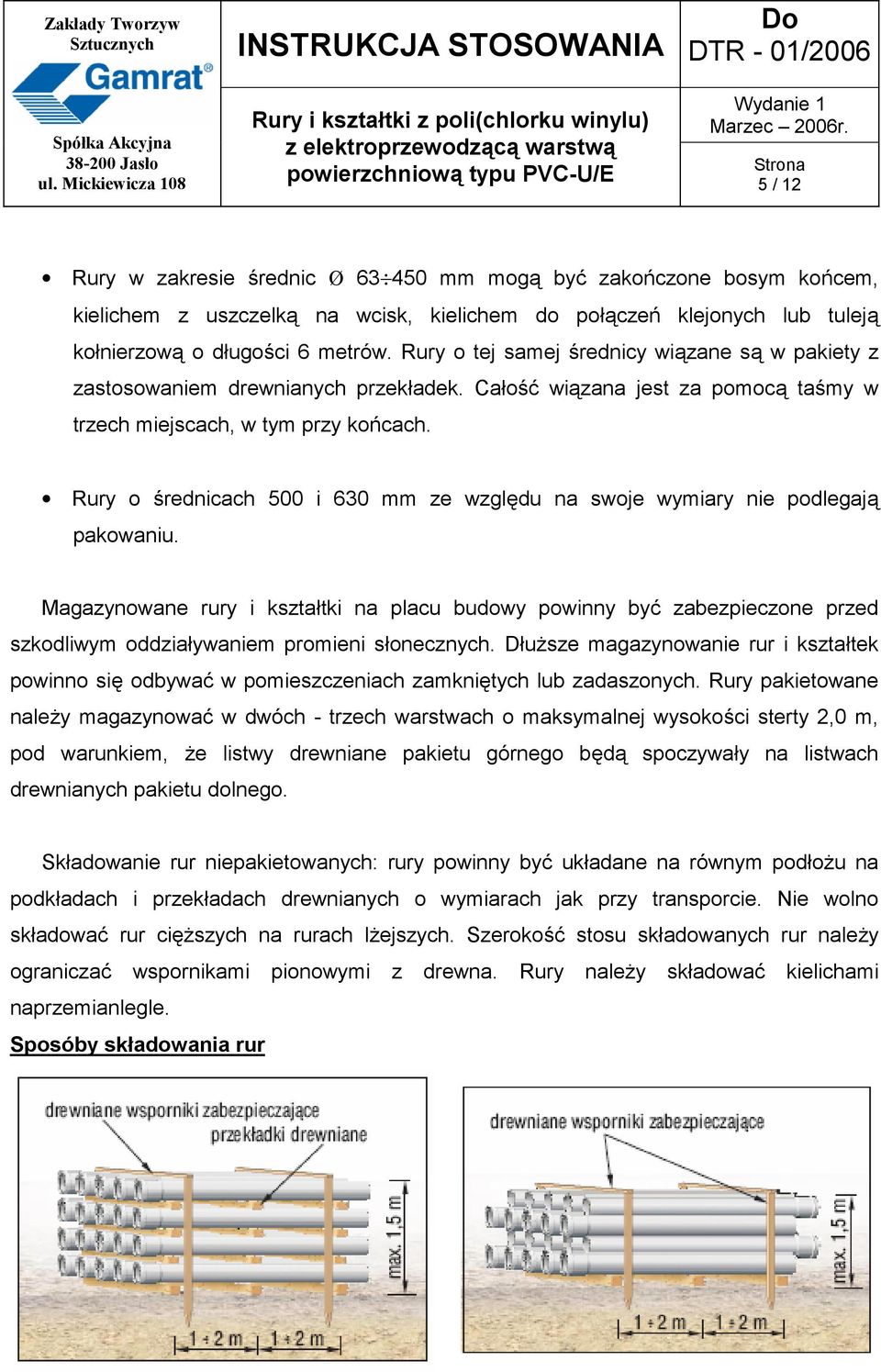 Zakłady Tworzyw Sztucznych
Gamrat®
Spółka Akcyjna
38-200 Jasło
ul. Mickiewicza 108

INSTRUKCJA STOSOWANIA

Rury i kształtki z poli(chlorku winylu) z elektroprzewodzącą warstwą powierzchniową typu PVC-U/E

Do
DTR - 01/2006

Wydanie 1
Marzec – 2006r.

Strona
5 / 12

• Rury w zakresie średnic Ø 63÷450 mm mogą być zakończone bosym końcem, kielichem z uszczelką na wcisk, kielichem do połączeń klejonych lub tuleją kołnierzową o długości 6 metrów. Rury o tej samej średnicy wiązane są w pakiety z zastosowaniem drewnianych przekładek. Całość wiązana jest za pomocą taśmy w trzech miejscach, w tym przy końcach.

• Rury o średnicach 500 i 630 mm ze względu na swoje wymiary nie podlegają pakowaniu.

Magazynowane rury i kształtki na placu budowy powinny być zabezpieczone przed szkodliwym oddziaływaniem promieni słonecznych. Dłuższe magazynowanie rur i kształtek powinno się odbywać w pomieszczeniach zamkniętych lub zadaszonych. Rury pakietowane należy magazynować w dwóch - trzech warstwach o maksymalnej wysokości sterty 2,0 m, pod warunkiem, że listwy drewniane pakietu górnego będą spoczywały na listwach drewnianych pakietu dolnego.

Składowanie rur niepakietowanych: rury powinny być układane na równym podłożu na podkładach i przekładach drewnianych o wymiarach jak przy transporcie. Nie wolno składować rur cięższych na rurach lżejszych. Szerokość stosu składowanych rur należy ograniczać wspornikami pionowymi z drewna. Rury należy składować kielichami naprzemianlegle.

Sposoby składowania rur

drewniane wsporniki zabezpieczające
przekładki drewniane
max. 1,5 m
1÷2 m
1÷2 m

drewniane wsporniki zabezpieczające
max. 1,5 m
1÷2 m
1÷2 m